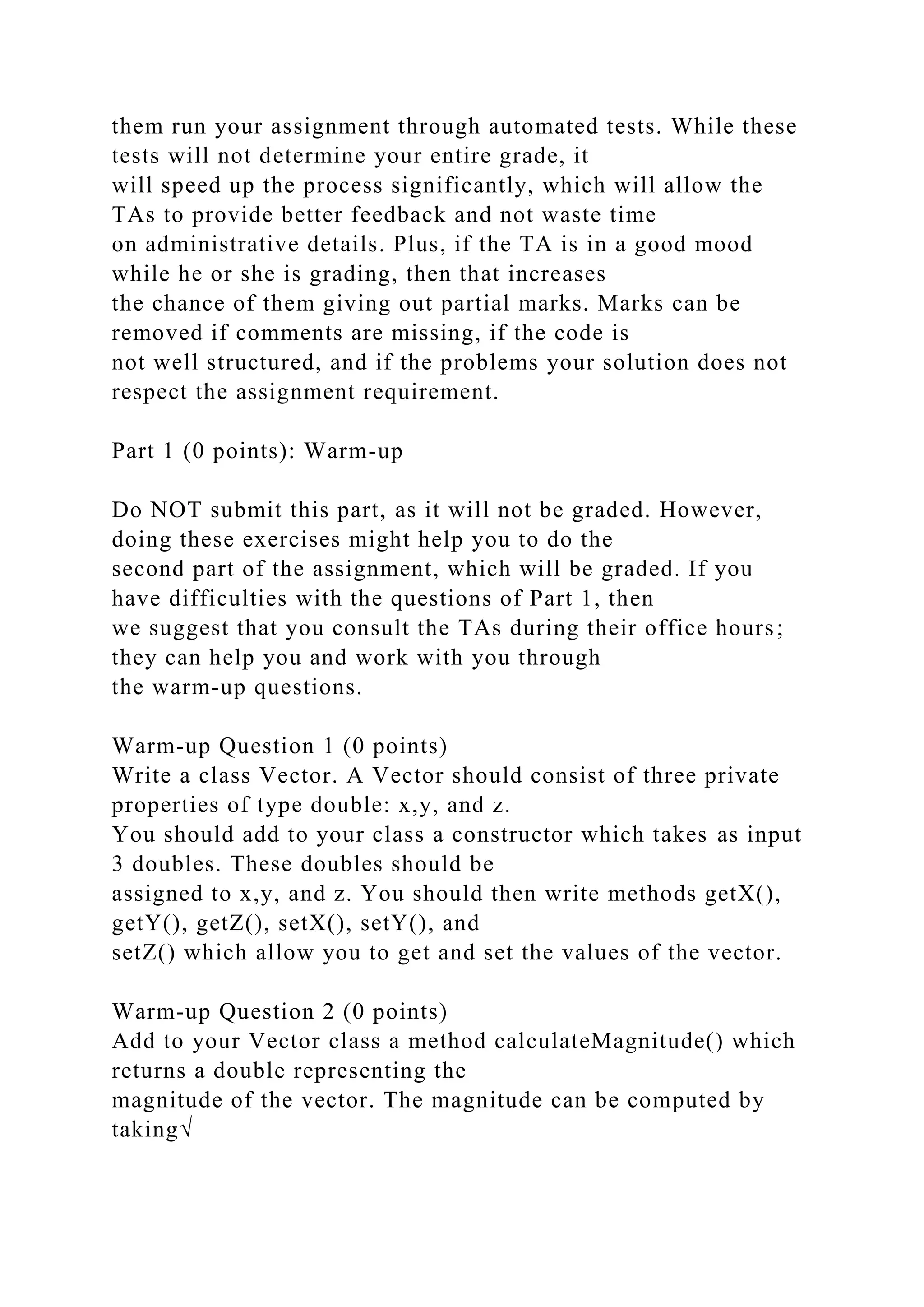 them run your assignment through automated tests. While these tests will not determine your entire grade, it will speed up the process significantly, which will allow the TAs to provide better feedback and not waste time on administrative details. Plus, if the TA is in a good mood while he or she is grading, then that increases the chance of them giving out partial marks. Marks can be removed if comments are missing, if the code is not well structured, and if the problems your solution does not respect the assignment requirement.

Part 1 (0 points): Warm-up

Do NOT submit this part, as it will not be graded. However, doing these exercises might help you to do the second part of the assignment, which will be graded. If you have difficulties with the questions of Part 1, then we suggest that you consult the TAs during their office hours; they can help you and work with you through the warm-up questions.

Warm-up Question 1 (0 points)
Write a class Vector. A Vector should consist of three private properties of type double: x,y, and z.
You should add to your class a constructor which takes as input 3 doubles. These doubles should be assigned to x,y, and z. You should then write methods getX(), getY(), getZ(), setX(), setY(), and setZ() which allow you to get and set the values of the vector.

Warm-up Question 2 (0 points)
Add to your Vector class a method calculateMagnitude() which returns a double representing the magnitude of the vector. The magnitude can be computed by taking√